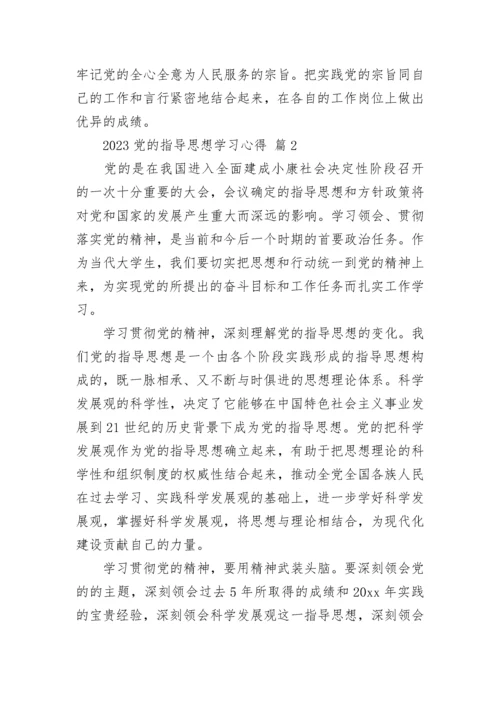 牢记党的全心全意为人民服务的宗旨。把实践党的宗旨同自己的工作和言行紧密地结合起来，在各自的工作岗位上做出优异的成绩。

2023 党的指导思想学习心得 篇 2

党的是在我国进入全面建成小康社会决定性阶段召开的一次十分重要的大会，会议确定的指导思想和方针政策将对党和国家的发展产生重大而深远的影响。学习领会、贯彻落实党的精神，是当前和今后一个时期的首要政治任务。作为当代大学生，我们要切实把思想和行动统一到党的精神上来，为实现党的所提出的奋斗目标和工作任务而扎实工作学习。

学习贯彻党的精神，深刻理解党的指导思想的变化。我们党的指导思想是一个由各个阶段实践形成的指导思想构成的，既一脉相承、又不断与时俱进的思想理论体系。科学发展观的科学性，决定了它能够在中国特色社会主义事业发展到 21 世纪的历史背景下成为党的指导思想。党的把科学发展观作为党的指导思想确立起来，有助于把思想理论的科学性和组织制度的权威性结合起来，推动全党全国各族人民在过去学习、实践科学发展观的基础上，进一步学好科学发展观，掌握好科学发展观，将思想与理论相结合，为现代化建设贡献自己的力量。

学习贯彻党的精神，要用精神武装头脑。要深刻领会党的的主题，深刻领会过去 5 年所取得的成绩和 20xx 年实践的宝贵经验，深刻领会科学发展观这一指导思想，深刻领会